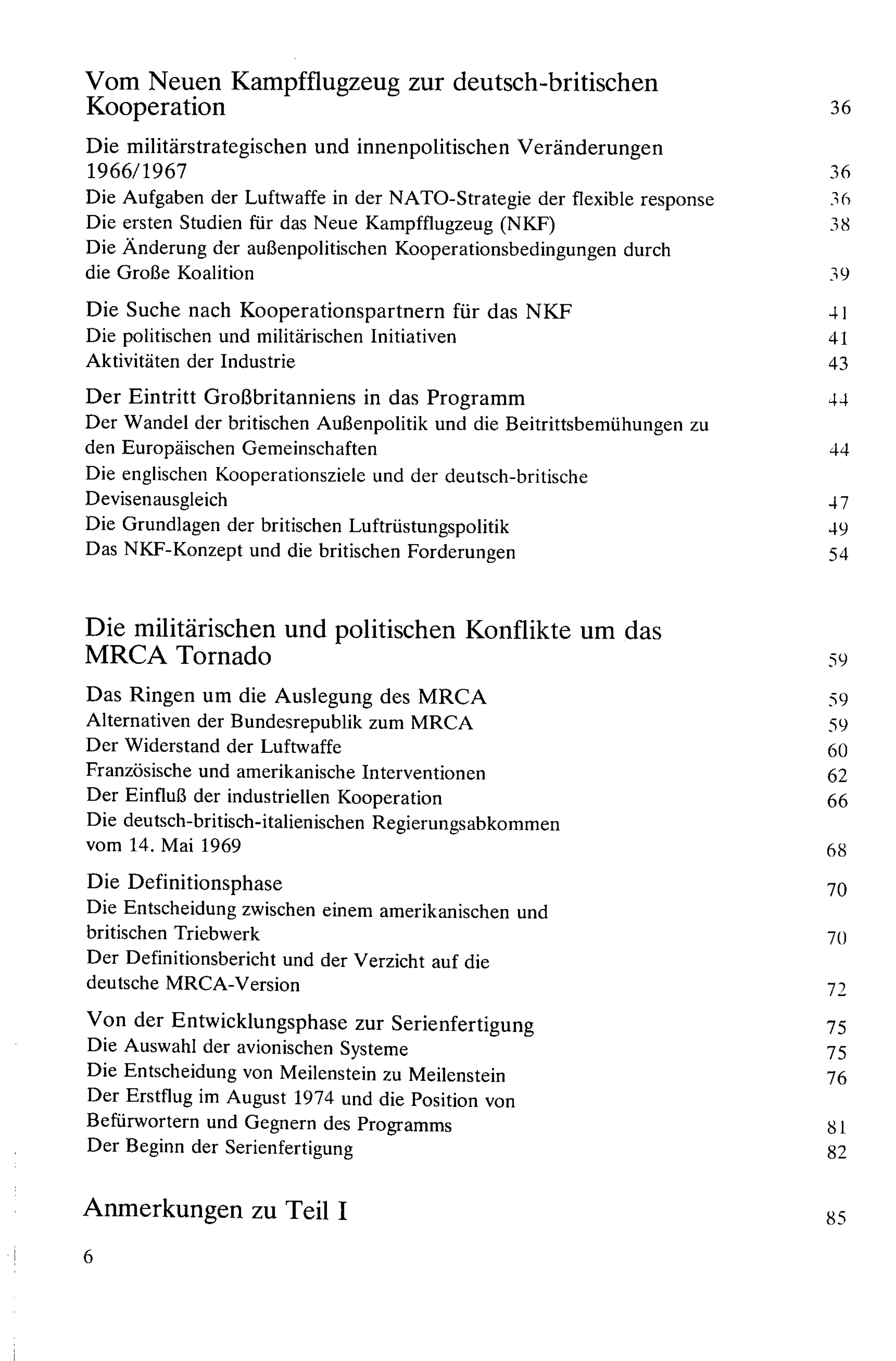 Vom Neuen Kampfflugzeug zur deutsch-britischen Kooperation 36

Die militärstrategischen und innenpolitischen Veränderungen 1966/1967 36
Die Aufgaben der Luftwaffe in der NATO-Strategie der flexible response 36
Die ersten Studien für das Neue Kampfflugzeug (NKF) 38
Die Änderung der außenpolitischen Kooperationsbedingungen durch die Große Koalition 39

Die Suche nach Kooperationspartnern für das NKF 41
Die politischen und militärischen Initiativen 41
Aktivitäten der Industrie 43

Der Eintritt Großbritanniens in das Programm 44
Der Wandel der britischen Außenpolitik und die Beitrittsbemühungen zu den Europäischen Gemeinschaften 44
Die englischen Kooperationsziele und der deutsch-britische Devisenausgleich 47
Die Grundlagen der britischen Luftrüstungspolitik 49
Das NKF-Konzept und die britischen Forderungen 54

Die militärischen und politischen Konflikte um das MRCA Tornado 59

Das Ringen um die Auslegung des MRCA 59
Alternativen der Bundesrepublik zum MRCA 59
Der Widerstand der Luftwaffe 60
Französische und amerikanische Interventionen 62
Der Einfluß der industriellen Kooperation 66
Die deutsch-britisch-italienischen Regierungsabkommen vom 14. Mai 1969 68

Die Definitionsphase 70
Die Entscheidung zwischen einem amerikanischen und britischen Triebwerk 70
Der Definitionsbericht und der Verzicht auf die deutsche MRCA-Version 72

Von der Entwicklungsphase zur Serienfertigung 75
Die Auswahl der avionischen Systeme 75
Die Entscheidung von Meilenstein zu Meilenstein 76
Der Erstflug im August 1974 und die Position von Befürwortern und Gegnern des Programms 81
Der Beginn der Serienfertigung 82

Anmerkungen zu Teil I 85

6